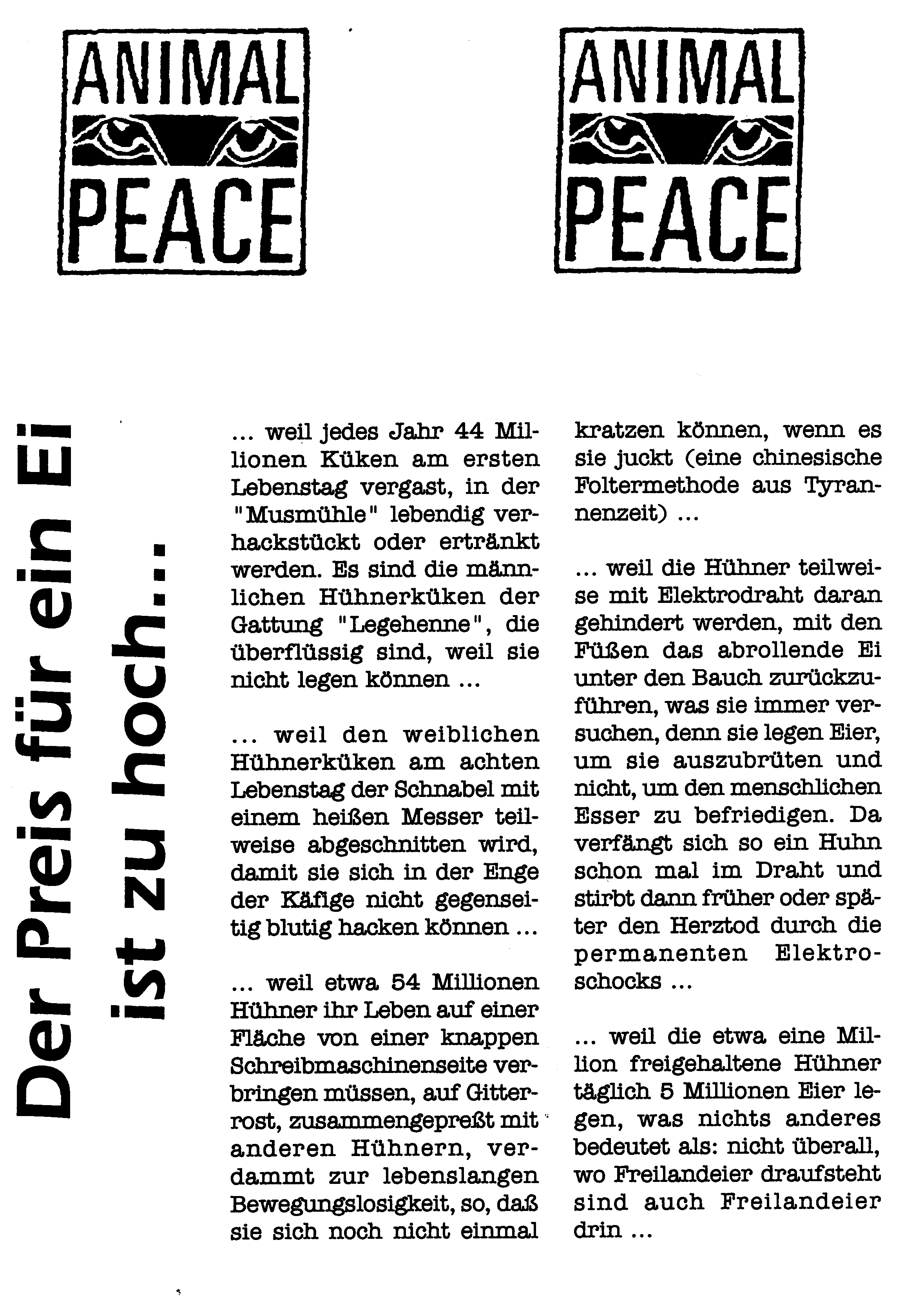 ANIMAL PEACE

ANIMAL PEACE

Der Preis für ein Ei ist zu hoch...

... weil jedes Jahr 44 Millionen Küken am ersten Lebenstag vergast, in der "Musmühle" lebendig verhackstückt oder ertränkt werden. Es sind die männlichen Hühnerküken der Gattung "Legehenne", die überflüssig sind, weil sie nicht legen können ...

... weil den weiblichen Hühnerküken am achten Lebenstag der Schnabel mit einem heißen Messer teilweise abgeschnitten wird, damit sie sich in der Enge der Käfige nicht gegenseitig blutig hacken können ...

... weil etwa 54 Millionen Hühner ihr Leben auf einer Fläche von einer knappen Schreibmaschinenseite verbringen müssen, auf Gitterrost, zusammengepreßt mit anderen Hühnern, verdammt zur lebenslangen Bewegungslosigkeit, so, daß sie sich noch nicht einmal kratzen können, wenn es sie juckt (eine chinesische Foltermethode aus Tyrannenzeit) ...

... weil die Hühner teilweise mit Elektrodraht daran gehindert werden, mit den Füßen das abrollende Ei unter den Bauch zurückzuführen, was sie immer versuchen, denn sie legen Eier, um sie auszubrüten und nicht, um den menschlichen Esser zu befriedigen. Da verfängt sich so ein Huhn schon mal im Draht und stirbt dann früher oder später den Herztod durch die permanenten Elektroschocks ...

... weil die etwa eine Million freigehaltene Hühner täglich 5 Millionen Eier legen, was nichts anderes bedeutet als: nicht überall, wo Freilandeier draufsteht sind auch Freilandeier drin ...